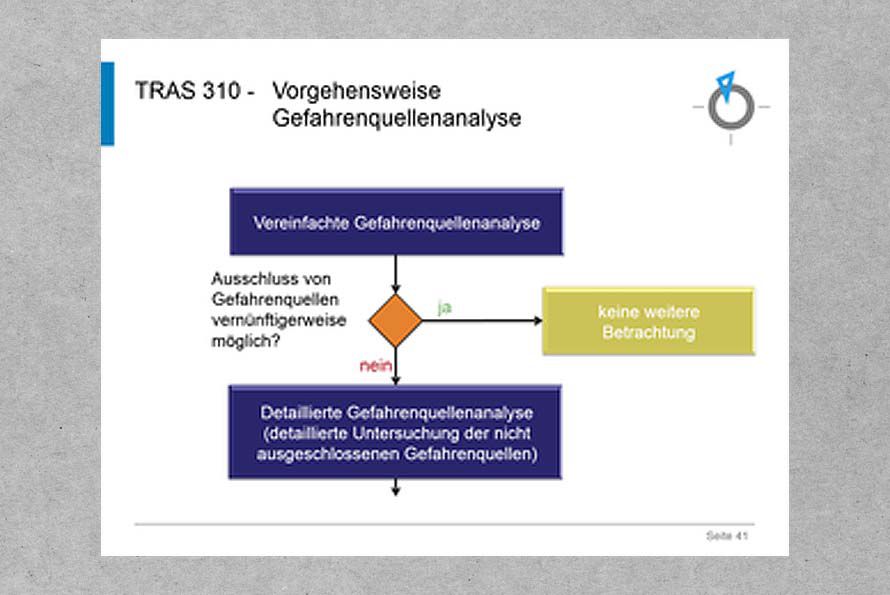 TRAS 310 - Vorgehensweise Gefahrenquellenanalyse

Vereinfachte Gefahrenquellenanalyse

Ausschluss von Gefahrenquellen vernünftigerweise möglich?

ja

keine weitere Betrachtung

nein

Detaillierte Gefahrenquellenanalyse (detaillierte Untersuchung der nicht ausgeschlossenen Gefahrenquellen)

Seite 41